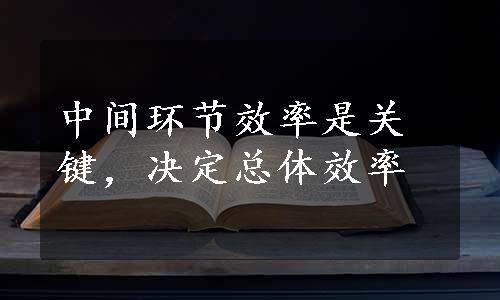 中间环节效率是关键，决定总体效率